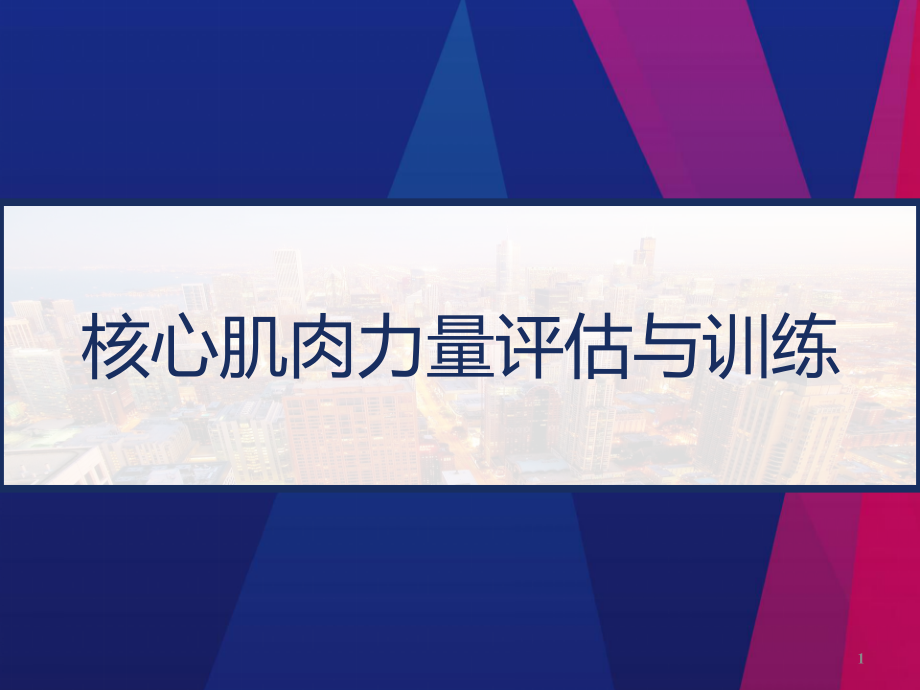 核心肌肉力量评估与训练

1